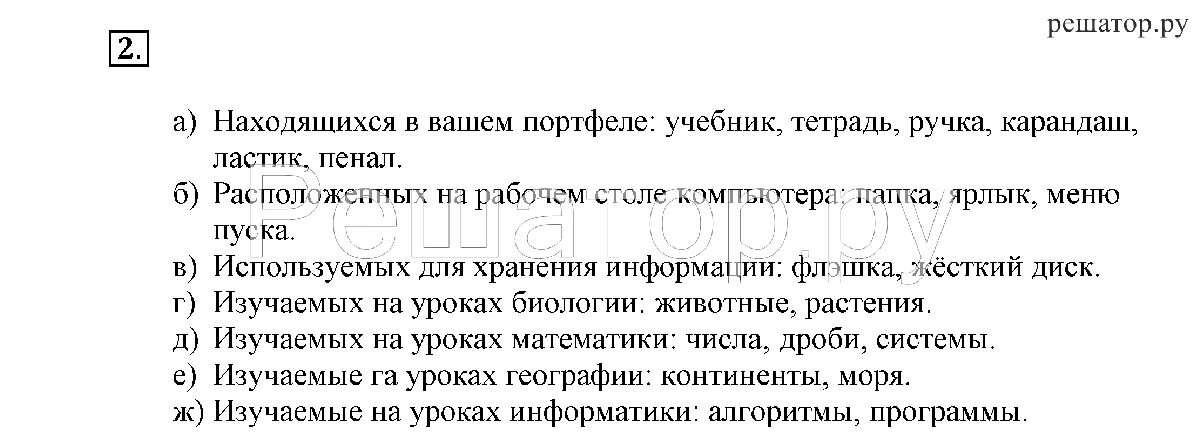 решатор.ру

2.

а) Находящихся в вашем портфеле: учебник, тетрадь, ручка, карандаш, ластик, пенал.
б) Расположенных на рабочем столе компьютера: папка, ярлык, меню пуска.
в) Используемых для хранения информации: флэшка, жёсткий диск.
г) Изучаемых на уроках биологии: животные, растения.
д) Изучаемых на уроках математики: числа, дроби, системы.
е) Изучаемые га уроках географии: континенты, моря.
ж) Изучаемые на уроках информатики: алгоритмы, программы.

Решатор.ру